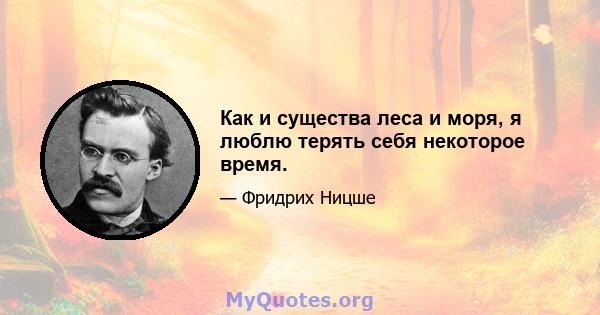 Как и существа леса и моря, я люблю терять себя некоторое время.

— Фридрих Ницше

MyQuotes.org